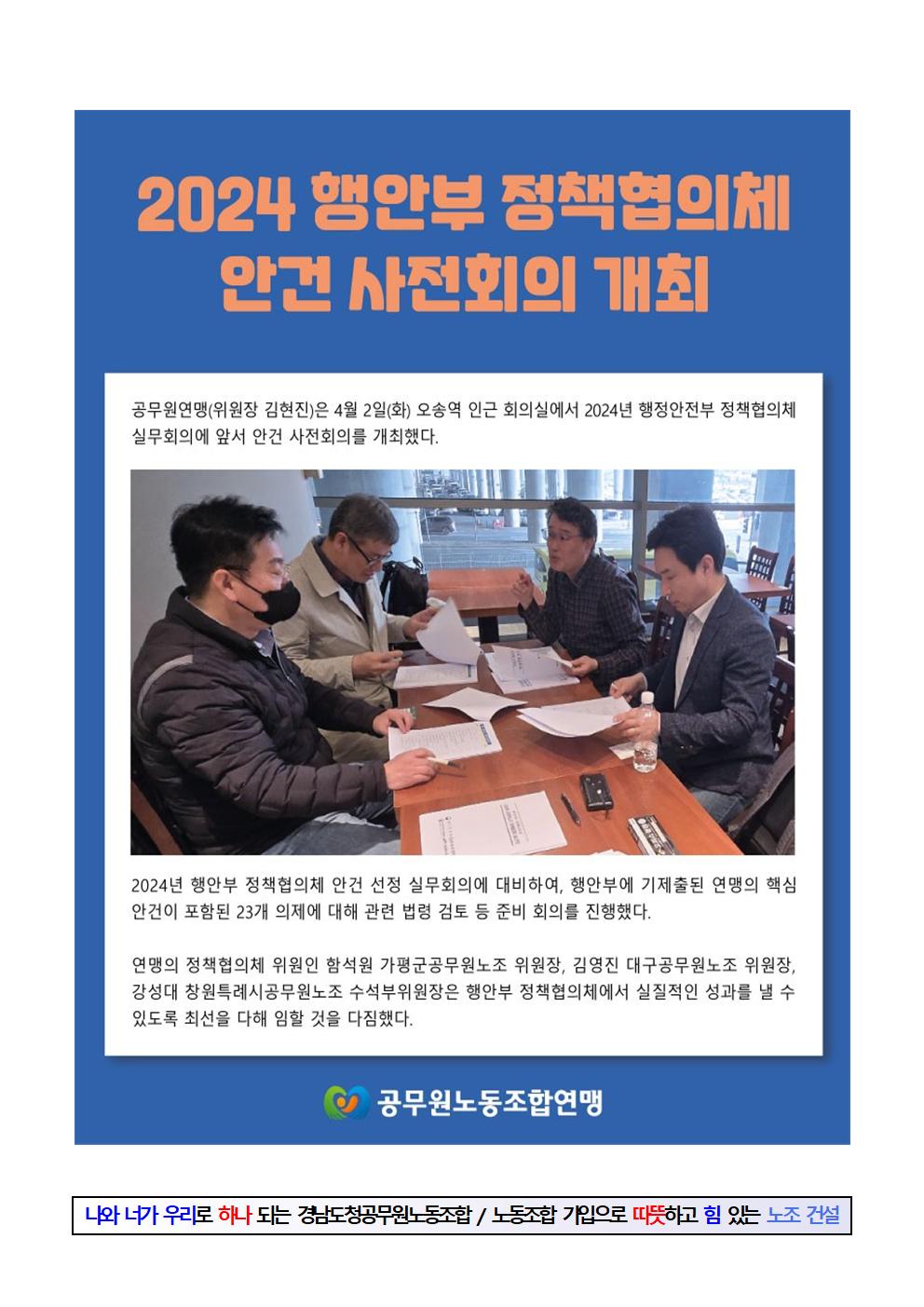 2024 행안부 정책협의체 안건 사전회의 개최

공무원연맹(위원장 김현진)은 4월 2일(화) 오송역 인근 회의실에서 2024년 행정안전부 정책협의체 실무회의에 앞서 안건 사전회의를 개최했다.

2024년 행안부 정책협의체 안건 선정 실무회의에 대비하여, 행안부에 기제출된 연맹의 핵심 안건이 포함된 23개 의제에 대해 관련 법령 검토 등 준비 회의를 진행했다.

연맹의 정책협의체 위원인 함석원 가평군공무원노조 위원장, 김영진 대구공무원노조 위원장, 강성대 창원특례시공무원노조 수석부위원장은 행안부 정책협의체에서 실질적인 성과를 낼 수 있도록 최선을 다해 임할 것을 다짐했다.

공무원노동조합연맹

나와 너가 우리로 하나 되는 경남도청공무원노동조합 / 노동조합 가입으로 따뜻하고 힘 있는 노조 건설